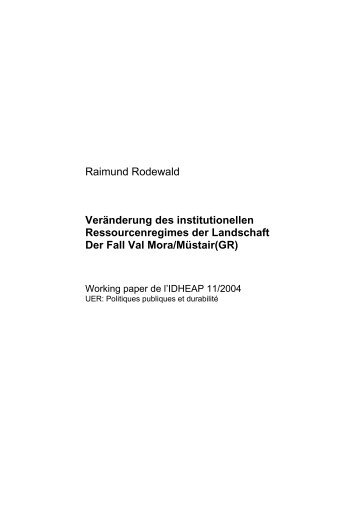 Raimund Rodewald

Veränderung des institutionellen Ressourcenregimes der Landschaft
Der Fall Val Mora/Müstair(GR)

Working paper de l'IDHEAP 11/2004
UER: Politiques publiques et durabilité